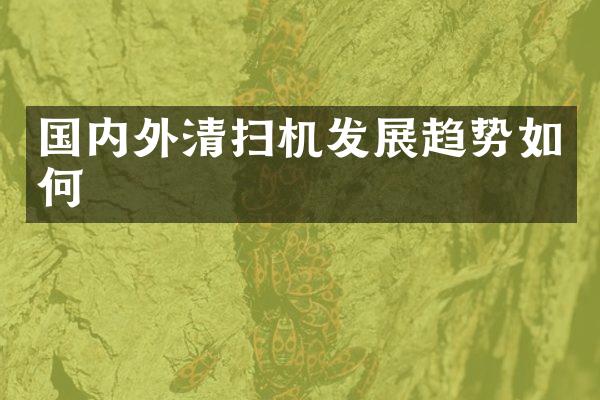 国内外清扫机发展趋势如何